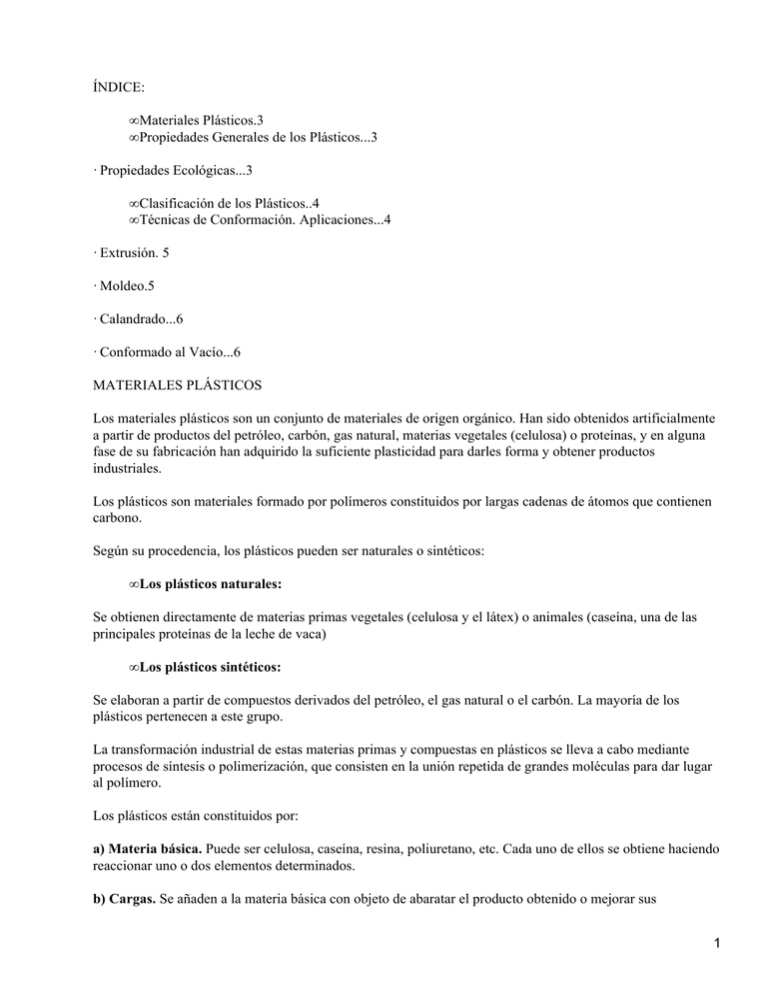 ÍNDICE:

∞Materiales Plásticos.3
∞Propiedades Generales de los Plásticos...3

· Propiedades Ecológicas...3

∞Clasificación de los Plásticos..4
∞Técnicas de Conformación. Aplicaciones...4

· Extrusión. 5

· Moldeo.5

· Calandrado...6

· Conformado al Vacío...6

MATERIALES PLÁSTICOS

Los materiales plásticos son un conjunto de materiales de origen orgánico. Han sido obtenidos artificialmente a partir de productos del petróleo, carbón, gas natural, materias vegetales (celulosa) o proteínas, y en alguna fase de su fabricación han adquirido la suficiente plasticidad para darles forma y obtener productos industriales.

Los plásticos son materiales formado por polímeros constituidos por largas cadenas de átomos que contienen carbono.

Según su procedencia, los plásticos pueden ser naturales o sintéticos:

∞Los plásticos naturales:

Se obtienen directamente de materias primas vegetales (celulosa y el látex) o animales (caseína, una de las principales proteínas de la leche de vaca)

∞Los plásticos sintéticos:

Se elaboran a partir de compuestos derivados del petróleo, el gas natural o el carbón. La mayoría de los plásticos pertenecen a este grupo.

La transformación industrial de estas materias primas y compuestas en plásticos se lleva a cabo mediante procesos de síntesis o polimerización, que consisten en la unión repetida de grandes moléculas para dar lugar al polímero.

Los plásticos están constituidos por:

a) Materia básica. Puede ser celulosa, caseína, resina, poliuretano, etc. Cada uno de ellos se obtiene haciendo reaccionar uno o dos elementos determinados.

b) Cargas. Se añaden a la materia básica con objeto de abaratar el producto obtenido o mejorar sus

1